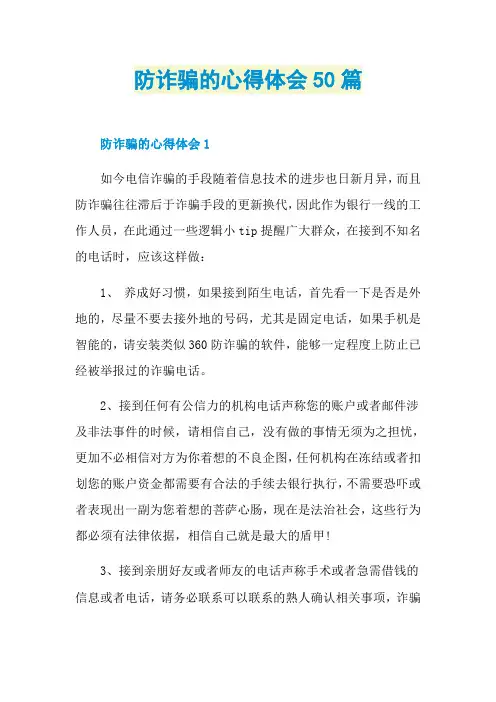 防诈骗的心得体会50篇

防诈骗的心得体会1

如今电信诈骗的手段随着信息技术的进步也日新月异，而且防诈骗往往滞后于诈骗手段的更新换代，因此作为银行一线的工作人员，在此通过一些逻辑小tip提醒广大群众，在接到不知名的电话时，应该这样做：

1、 养成好习惯，如果接到陌生电话，首先看一下是否是外地的，尽量不要去接外地的号码，尤其是固定电话，如果手机是智能的，请安装类似360防诈骗的软件，能够一定程度上防止已经被举报过的诈骗电话。

2、接到任何有公信力的机构电话声称您的账户或者邮件涉及非法事件的时候，请相信自己，没有做的事情无须为之担忧，更加不必相信对方为你着想的不良企图，任何机构在冻结或者扣划您的账户资金都需要有合法的手续去银行执行，不需要恐吓或者表现出一副为您着想的菩萨心肠，现在是法治社会，这些行为都必须有法律依据，相信自己就是最大的盾甲！

3、接到亲朋好友或者师友的电话声称手术或者急需借钱的信息或者电话，请务必联系可以联系的熟人确认相关事项，诈骗